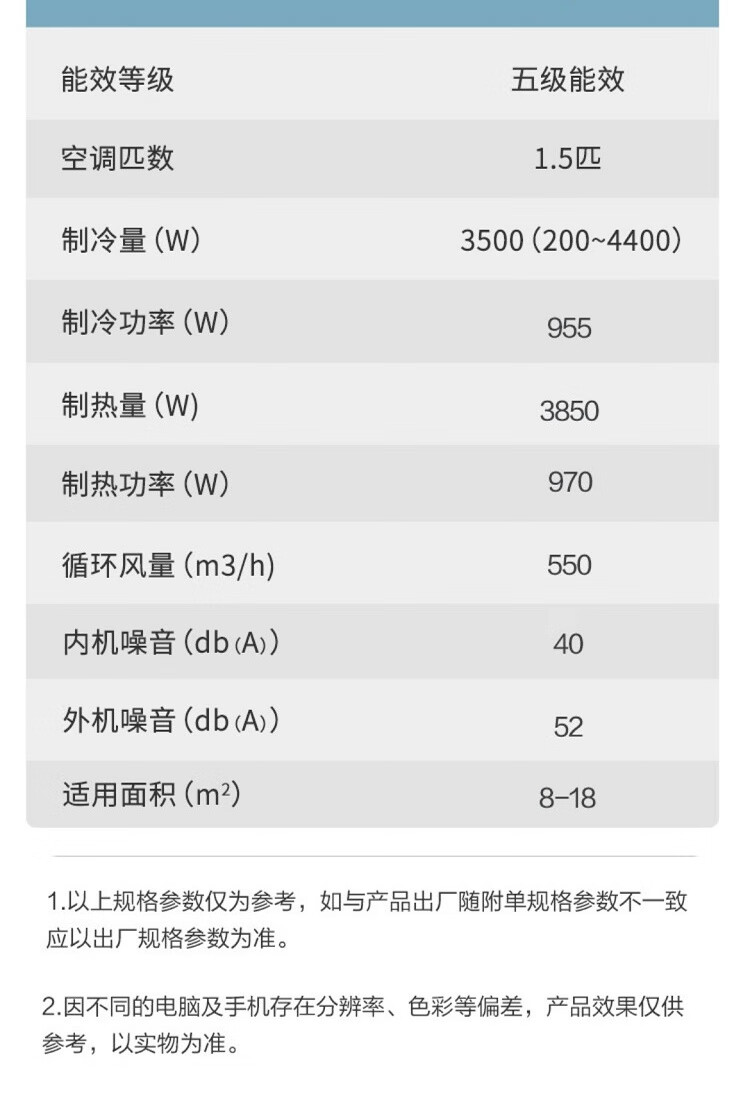 | 能效等级 | 五级能效 |
|---|---|
| 空调匹数 | 1.5匹 |
| 制冷量（W） | 3500（200~4400） |
| 制冷功率（W） | 955 |
| 制热量（W） | 3850 |
| 制热功率（W） | 970 |
| 循环风量（m3/h） | 550 |
| 内机噪音（db(A)） | 40 |
| 外机噪音（db(A)） | 52 |
| 适用面积（$m^2$） | 8-18 |

1.以上规格参数仅为参考，如与产品出厂随附单规格参数不一致应以出厂规格参数为准。

2.因不同的电脑及手机存在分辨率、色彩等偏差，产品效果仅供参考，以实物为准。